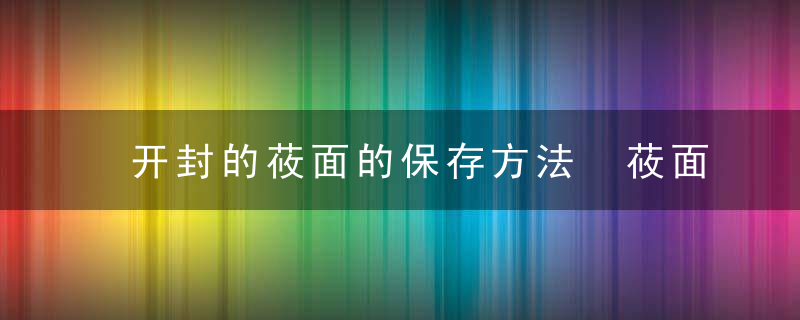 开封的莜面的保存方法  莜面